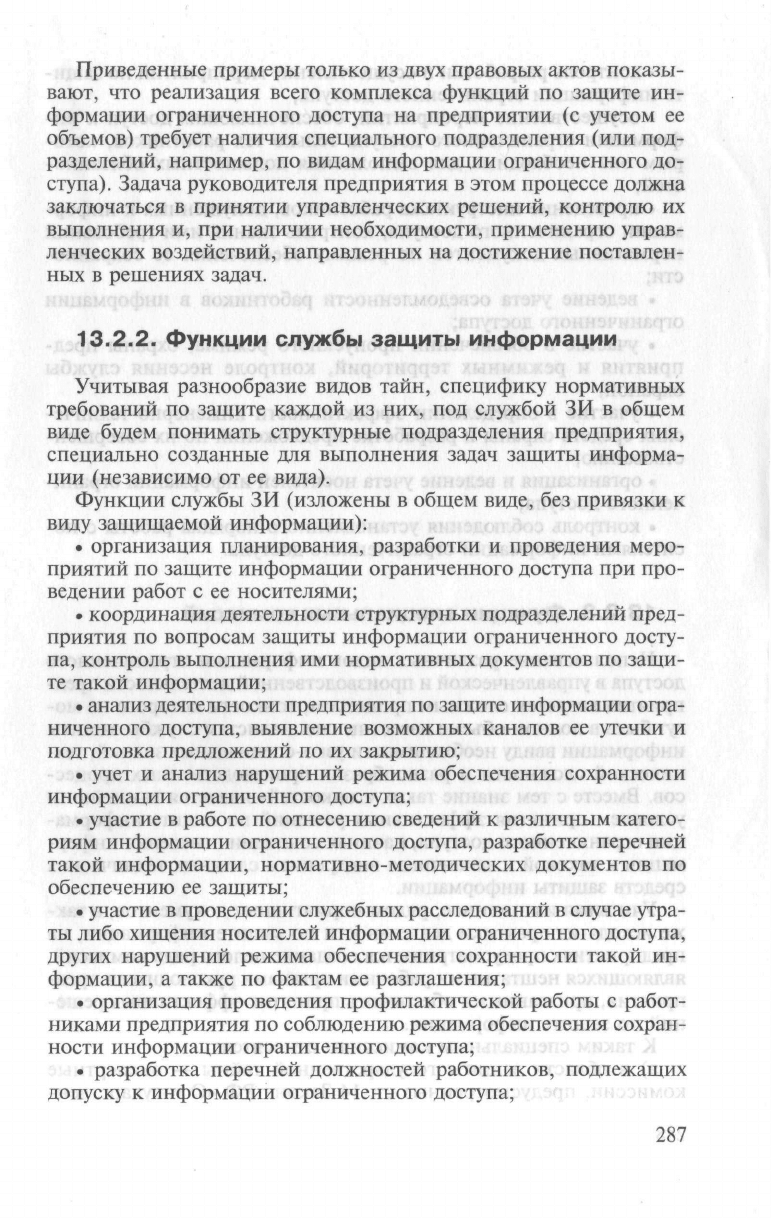 Приведенные примеры только из двух правовых актов показывают, что реализация всего комплекса функций по защите информации ограниченного доступа на предприятии (с учетом ее объемов) требует наличия специального подразделения (или подразделений, например, по видам информации ограниченного доступа). Задача руководителя предприятия в этом процессе должна заключаться в принятии управленческих решений, контролю их выполнения и, при наличии необходимости, применению управленческих воздействий, направленных на достижение поставленных в решениях задач.

13.2.2. Функции службы защиты информации

Учитывая разнообразие видов тайн, специфику нормативных требований по защите каждой из них, под службой ЗИ в общем виде будем понимать структурные подразделения предприятия, специально созданные для выполнения задач защиты информации (независимо от ее вида).

Функции службы ЗИ (изложены в общем виде, без привязки к виду защищаемой информации):

• организация планирования, разработки и проведения мероприятий по защите информации ограниченного доступа при проведении работ с ее носителями;

• координация деятельности структурных подразделений предприятия по вопросам защиты информации ограниченного доступа, контроль выполнения ими нормативных документов по защите такой информации;

• анализ деятельности предприятия по защите информации ограниченного доступа, выявление возможных каналов ее утечки и подготовка предложений по их закрытию;

• учет и анализ нарушений режима обеспечения сохранности информации ограниченного доступа;

• участие в работе по отнесению сведений к различным категориям информации ограниченного доступа, разработке перечней такой информации, нормативно-методических документов по обеспечению ее защиты;

• участие в проведении служебных расследований в случае утраты либо хищения носителей информации ограниченного доступа, других нарушений режима обеспечения сохранности такой информации, а также по фактам ее разглашения;

• организация проведения профилактической работы с работниками предприятия по соблюдению режима обеспечения сохранности информации ограниченного доступа;

• разработка перечней должностей работников, подлежащих допуску к информации ограниченного доступа;

287